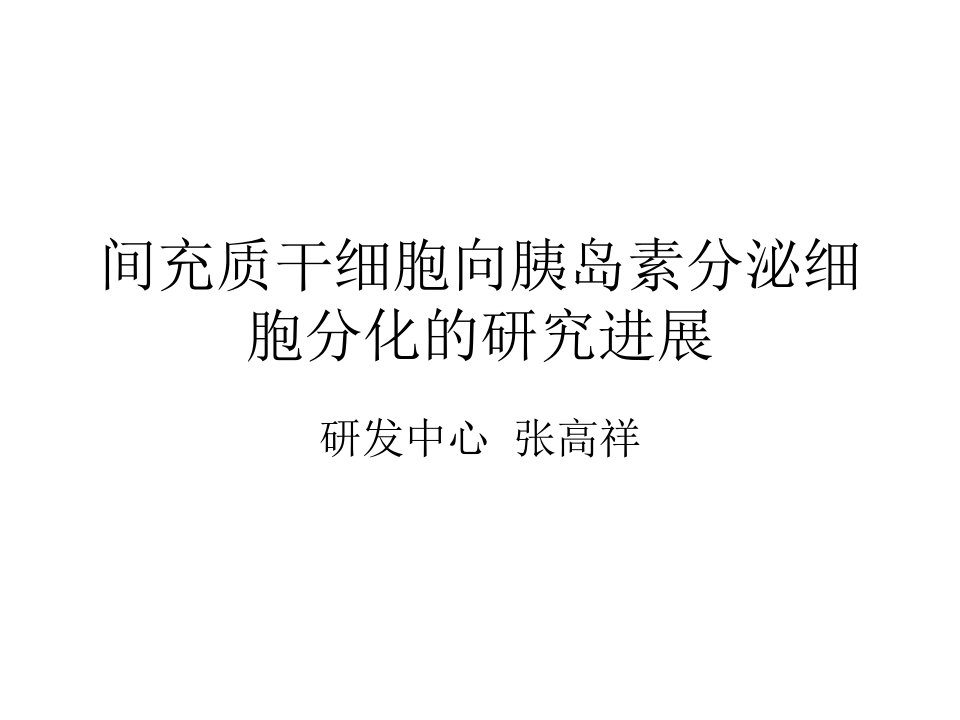 间充质干细胞向胰岛素分泌细胞分化的研究进展

研发中心 张高祥